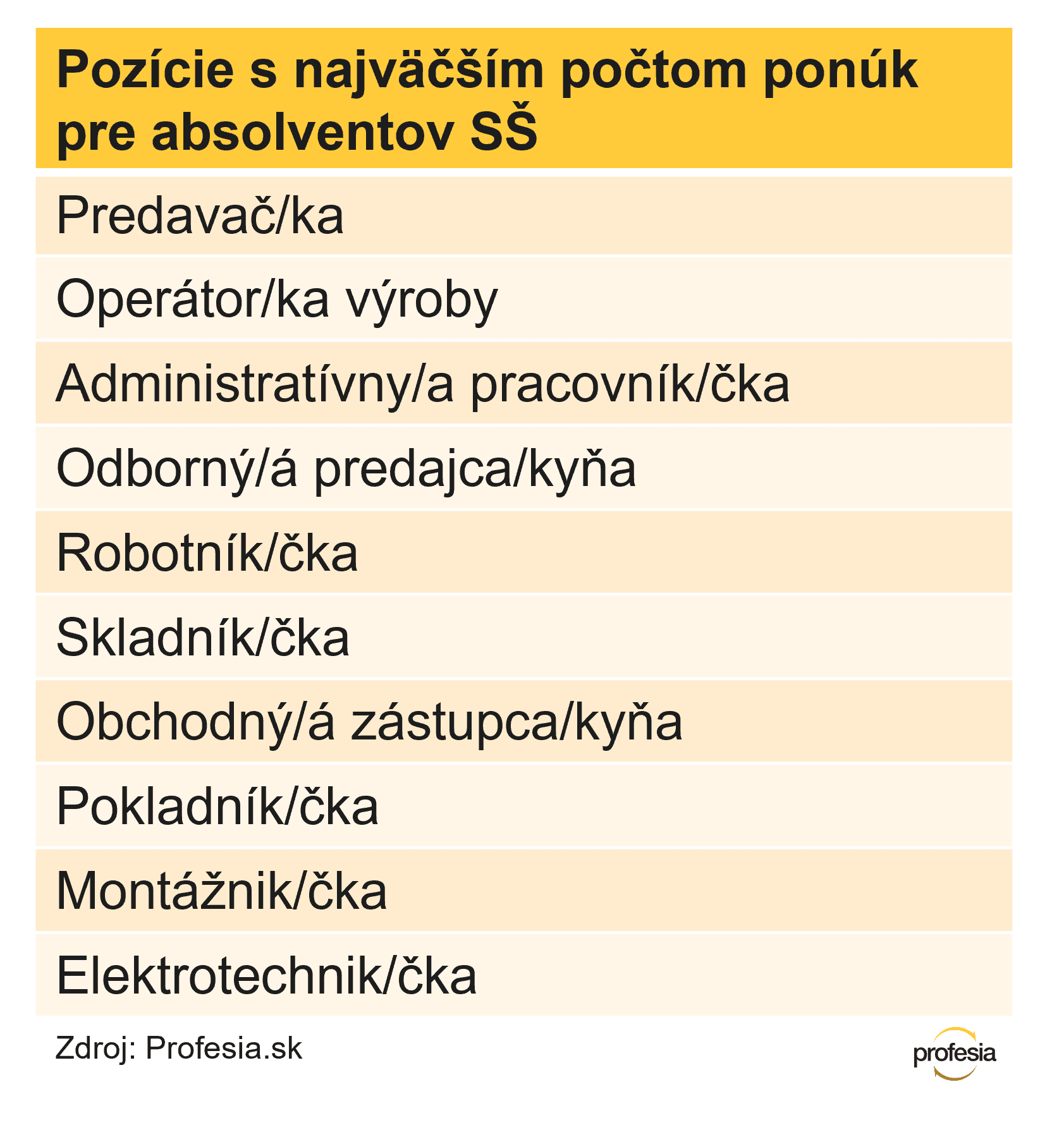 | Pozície s najväčším počtom ponúk pre absolventov SŠ |
|---|
| Predavač/ka |
| Operátor/ka výroby |
| Administratívny/a pracovník/čka |
| Odborný/á predajca/kyňa |
| Robotník/čka |
| Skladník/čka |
| Obchodný/á zástupca/kyňa |
| Pokladník/čka |
| Montážnik/čka |
| Elektrotechnik/čka |

Zdroj: Profesia.sk

profesia